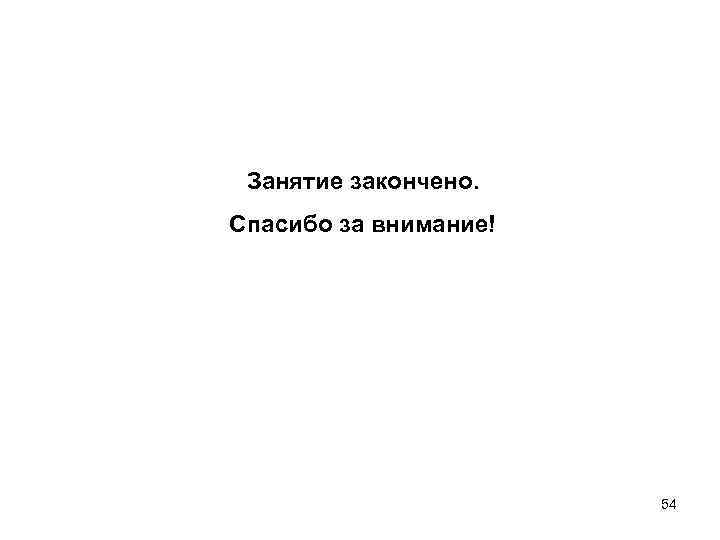 Занятие закончено.

Спасибо за внимание!

54